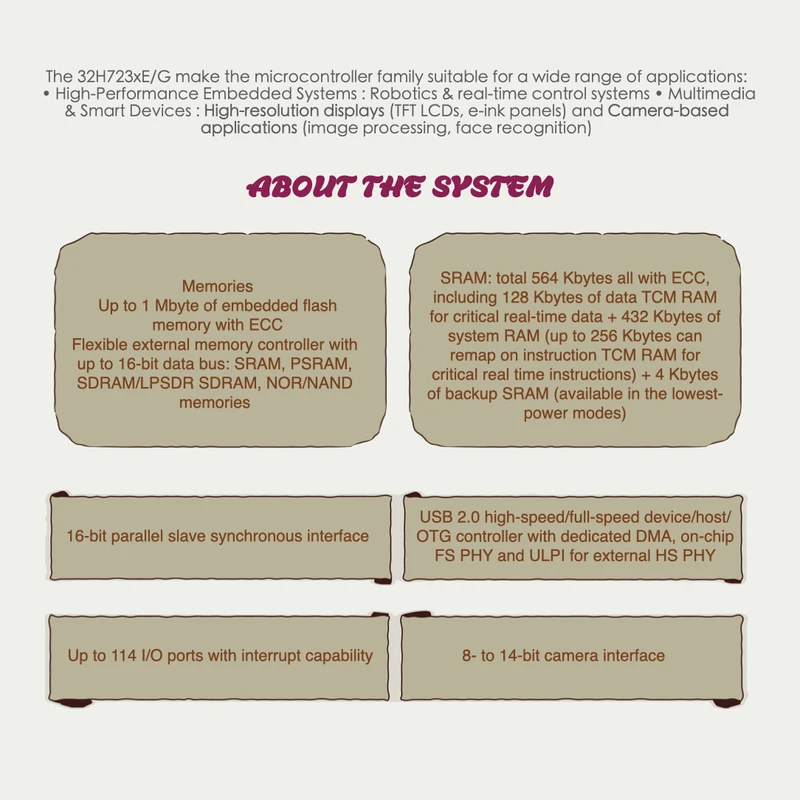 The 32H723xE/G make the microcontroller family suitable for a wide range of applications: • High-Performance Embedded Systems : Robotics & real-time control systems • Multimedia & Smart Devices : High-resolution displays (TFT LCDs, e-ink panels) and Camera-based applications (image processing, face recognition)

ABOUT THE SYSTEM

Memories
Up to 1 Mbyte of embedded flash memory with ECC
Flexible external memory controller with up to 16-bit data bus: SRAM, PSRAM, SDRAM/LPSDR SDRAM, NOR/NAND memories

SRAM: total 564 Kbytes all with ECC, including 128 Kbytes of data TCM RAM for critical real-time data + 432 Kbytes of system RAM (up to 256 Kbytes can remap on instruction TCM RAM for critical real time instructions) + 4 Kbytes of backup SRAM (available in the lowest-power modes)

16-bit parallel slave synchronous interface

USB 2.0 high-speed/full-speed device/host/OTG controller with dedicated DMA, on-chip FS PHY and ULPI for external HS PHY

Up to 114 I/O ports with interrupt capability

8- to 14-bit camera interface